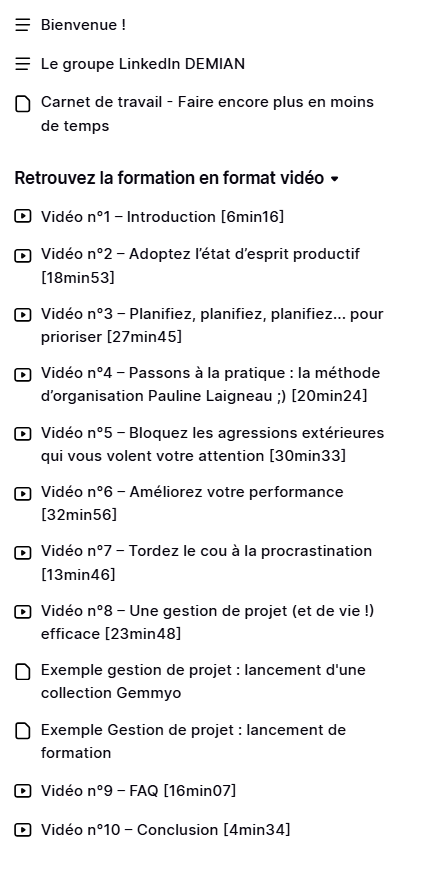 Bienvenue !

Le groupe LinkedIn DEMIAN

Carnet de travail - Faire encore plus en moins de temps

Retrouvez la formation en format vidéo

Vidéo n°1 – Introduction [6min16]

Vidéo n°2 – Adoptez l'état d'esprit productif [18min53]

Vidéo n°3 – Planifiez, planifiez, planifiez... pour prioriser [27min45]

Vidéo n°4 – Passons à la pratique : la méthode d'organisation Pauline Laigneau ;) [20min24]

Vidéo n°5 – Bloquez les agressions extérieures qui vous volent votre attention [30min33]

Vidéo n°6 – Améliorez votre performance [32min56]

Vidéo n°7 – Tordez le cou à la procrastination [13min46]

Vidéo n°8 – Une gestion de projet (et de vie !) efficace [23min48]

Exemple gestion de projet : lancement d'une collection Gemmyo

Exemple Gestion de projet : lancement de formation

Vidéo n°9 – FAQ [16min07]

Vidéo n°10 – Conclusion [4min34]